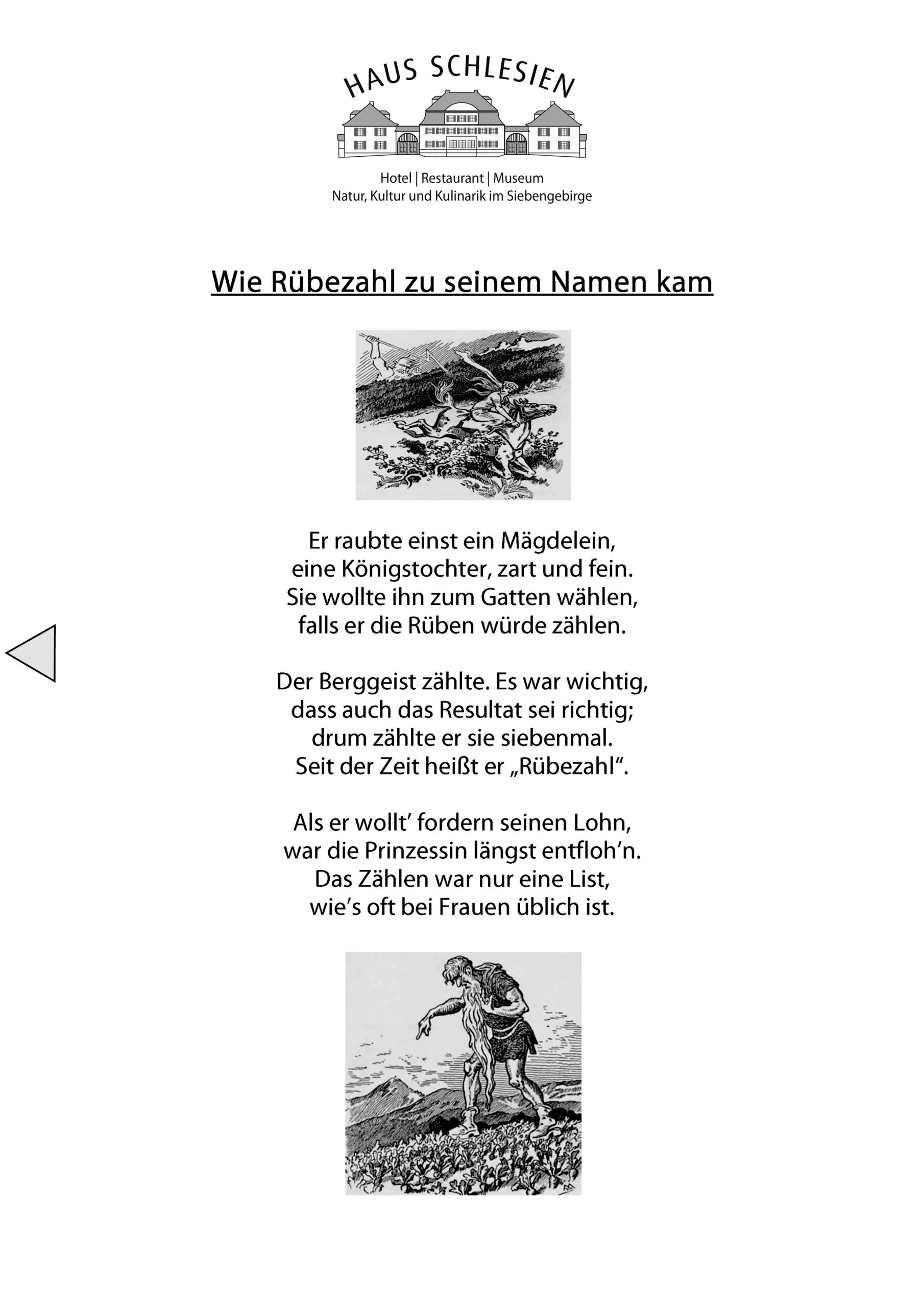 HAUS SCHLESIEN

Hotel | Restaurant | Museum
Natur, Kultur und Kulinarik im Siebengebirge

Wie Rübezahl zu seinem Namen kam

Er raubte einst ein Mägdelein,
eine Königstochter, zart und fein.
Sie wollte ihn zum Gatten wählen,
falls er die Rüben würde zählen.

Der Berggeist zählte. Es war wichtig,
dass auch das Resultat sei richtig;
drum zählte er sie siebenmal.
Seit der Zeit heißt er „Rübezahl“.

Als er wollt’ fordern seinen Lohn,
war die Prinzessin längst entfloh’n.
Das Zählen war nur eine List,
wie’s oft bei Frauen üblich ist.